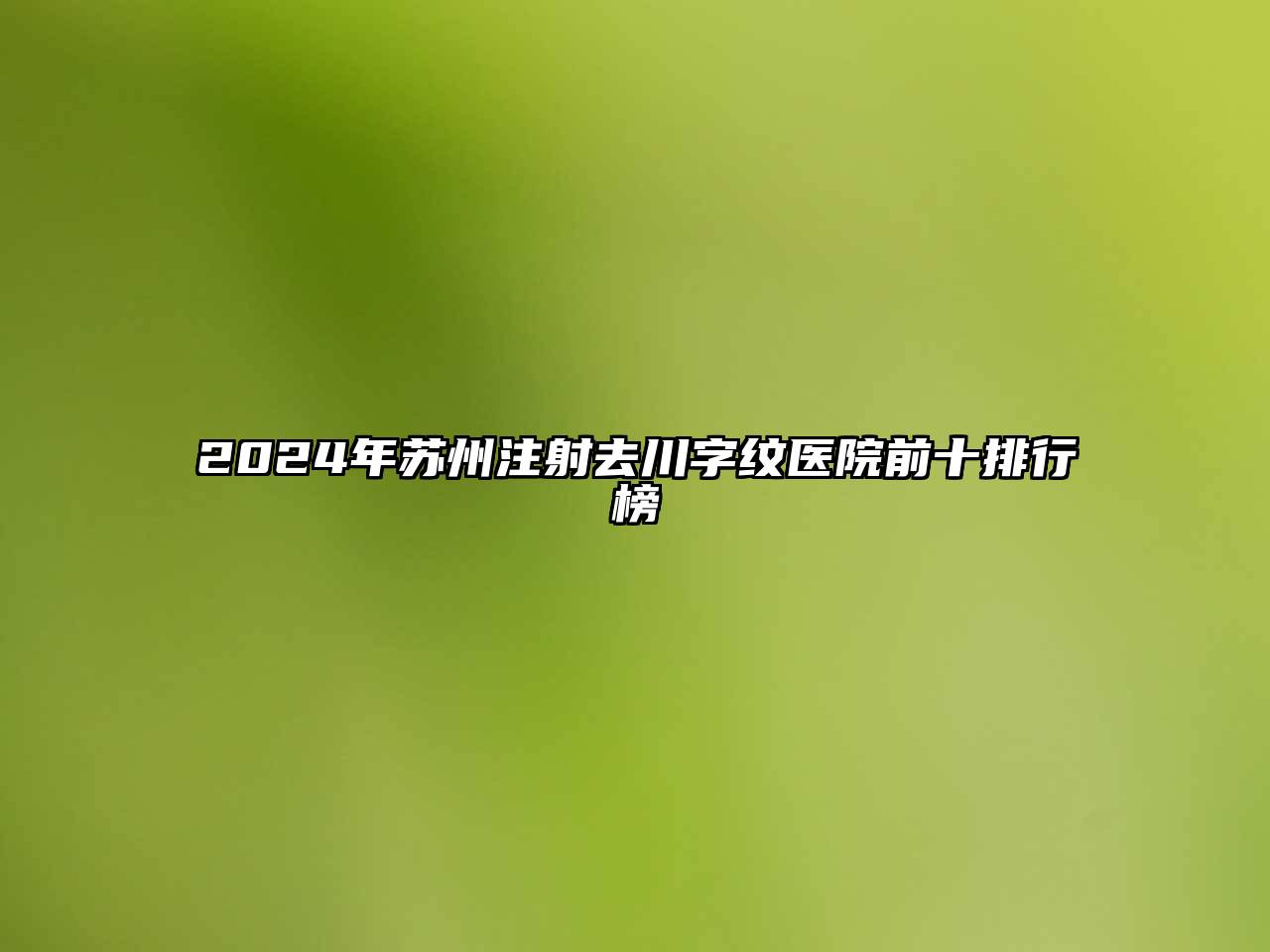 2024年苏州注射去川字纹医院前十排行榜